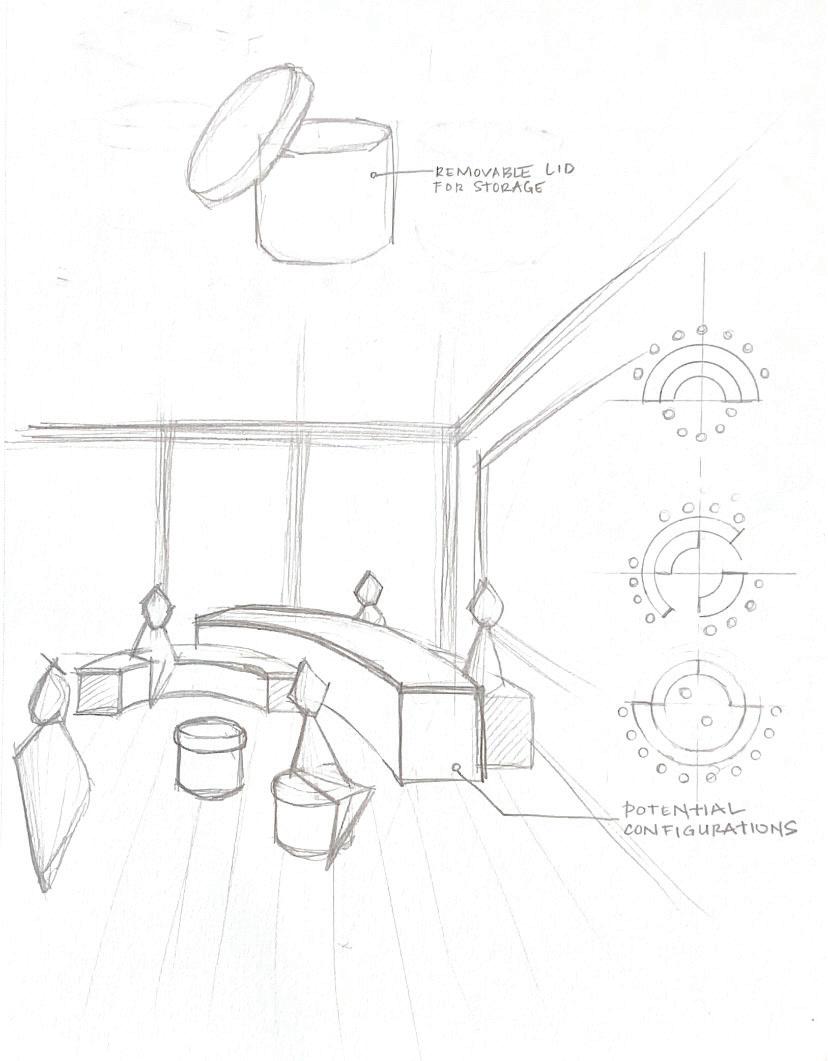 REMOVABLE LID FOR STORAGE

POTENTIAL CONFIGURATIONS